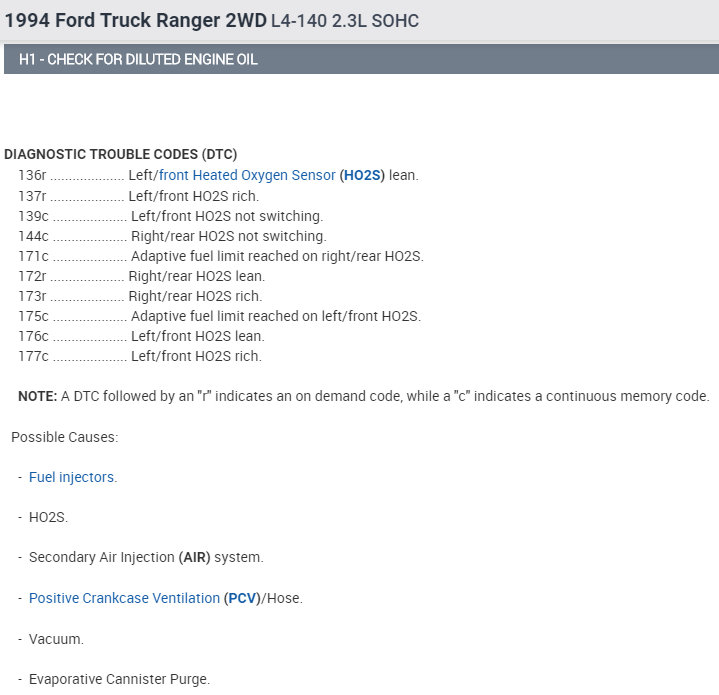 1994 Ford Truck Ranger 2WD L4-140 2.3L SOHC

H1 - CHECK FOR DILUTED ENGINE OIL

DIAGNOSTIC TROUBLE CODES (DTC)
136r .................... Left/front Heated Oxygen Sensor (HO2S) lean.
137r .................... Left/front HO2S rich.
139c .................... Left/front HO2S not switching.
144c .................... Right/rear HO2S not switching.
171c .................... Adaptive fuel limit reached on right/rear HO2S.
172r .................... Right/rear HO2S lean.
173r .................... Right/rear HO2S rich.
175c .................... Adaptive fuel limit reached on left/front HO2S.
176c .................... Left/front HO2S lean.
177c .................... Left/front HO2S rich.

NOTE: A DTC followed by an "r" indicates an on demand code, while a "c" indicates a continuous memory code.

Possible Causes:

- Fuel injectors.

- HO2S.

- Secondary Air Injection (AIR) system.

- Positive Crankcase Ventilation (PCV)/Hose.

- Vacuum.

- Evaporative Cannister Purge.